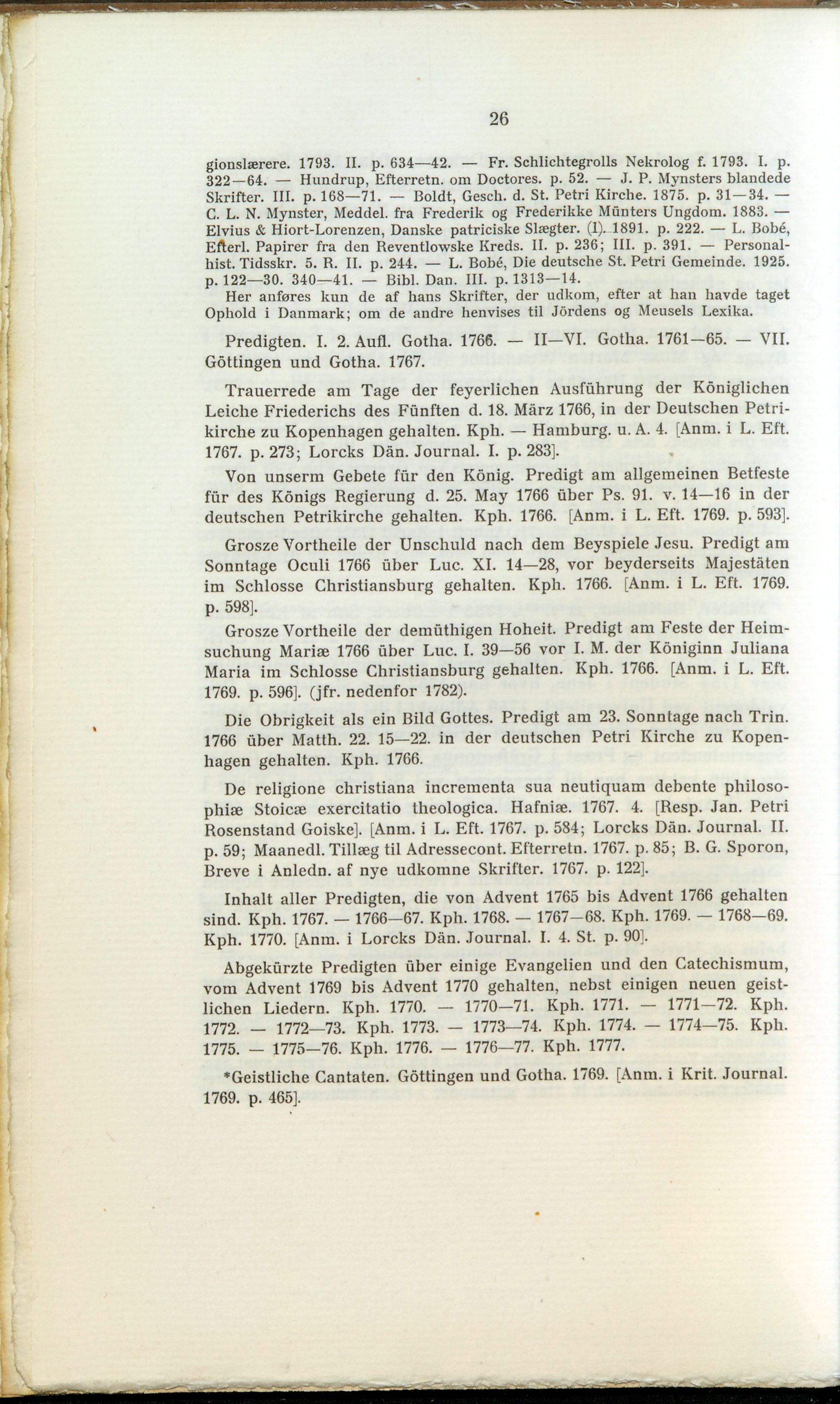 26

gionslærere. 1793. II. p. 634—42. — Fr. Schlichtegrolls Nekrolog f. 1793. I. p. 322—64. — Hundrup, Efterretn. om Doctores. p. 52. — J. P. Mynsters blandede Skrifter. III. p. 168—71. — Boldt, Gesch. d. St. Petri Kirche. 1875. p. 31—34. — C. L. N. Mynster, Meddel. fra Frederik og Frederikke Münters Ungdom. 1883. — Elvius & Hiort-Lorenzen, Danske patriciske Slægter. (I). 1891. p. 222. — L. Bobé, Efterl. Papirer fra den Reventlowske Kreds. II. p. 236; III. p. 391. — Personalhist. Tidsskr. 5. R. II. p. 244. — L. Bobé, Die deutsche St. Petri Gemeinde. 1925. p. 122—30. 340—41. — Bibl. Dan. III. p. 1313—14.
Her anføres kun de af hans Skrifter, der udkom, efter at han havde taget Ophold i Danmark; om de andre henvises til Jördens og Meusels Lexika.

Predigten. I. 2. Aufl. Gotha. 1766. — II—VI. Gotha. 1761—65. — VII. Göttingen und Gotha. 1767.

Trauerrede am Tage der feyerlichen Ausführung der Königlichen Leiche Friederichs des Fünften d. 18. März 1766, in der Deutschen Petrikirche zu Kopenhagen gehalten. Kph. — Hamburg. u. A. 4. [Anm. i L. Eft. 1767. p. 273; Lorcks Dän. Journal. I. p. 283].

Von unserm Gebete für den König. Predigt am allgemeinen Betfeste für des Königs Regierung d. 25. May 1766 über Ps. 91. v. 14—16 in der deutschen Petrikirche gehalten. Kph. 1766. [Anm. i L. Eft. 1769. p. 593].

Grosze Vortheile der Unschuld nach dem Beyspiele Jesu. Predigt am Sonntage Oculi 1766 über Luc. XI. 14—28, vor beyderseits Majestäten im Schlosse Christiansburg gehalten. Kph. 1766. [Anm. i L. Eft. 1769. p. 598].

Grosze Vortheile der demüthigen Hoheit. Predigt am Feste der Heimsuchung Mariæ 1766 über Luc. I. 39—56 vor I. M. der Königinn Juliana Maria im Schlosse Christiansburg gehalten. Kph. 1766. [Anm. i L. Eft. 1769. p. 596]. (jfr. nedenfor 1782).

Die Obrigkeit als ein Bild Gottes. Predigt am 23. Sonntage nach Trin. 1766 über Matth. 22. 15—22. in der deutschen Petri Kirche zu Kopenhagen gehalten. Kph. 1766.

De religione christiana incrementa sua neutiquam debente philosophiæ Stoicæ exercitatio theologica. Hafniæ. 1767. 4. [Resp. Jan. Petri Rosenstand Goiske]. [Anm. i L. Eft. 1767. p. 584; Lorcks Dän. Journal. II. p. 59; Maanedl. Tillæg til Adressecont. Efterretn. 1767. p. 85; B. G. Sporon, Breve i Anledn. af nye udkomne Skrifter. 1767. p. 122].

Inhalt aller Predigten, die von Advent 1765 bis Advent 1766 gehalten sind. Kph. 1767. — 1766—67. Kph. 1768. — 1767—68. Kph. 1769. — 1768—69. Kph. 1770. [Anm. i Lorcks Dän. Journal. I. 4. St. p. 90].

Abgekürzte Predigten über einige Evangelien und den Catechismum, vom Advent 1769 bis Advent 1770 gehalten, nebst einigen neuen geistlichen Liedern. Kph. 1770. — 1770—71. Kph. 1771. — 1771—72. Kph. 1772. — 1772—73. Kph. 1773. — 1773—74. Kph. 1774. — 1774—75. Kph. 1775. — 1775—76. Kph. 1776. — 1776—77. Kph. 1777.

*Geistliche Cantaten. Göttingen und Gotha. 1769. [Anm. i Krit. Journal. 1769. p. 465].